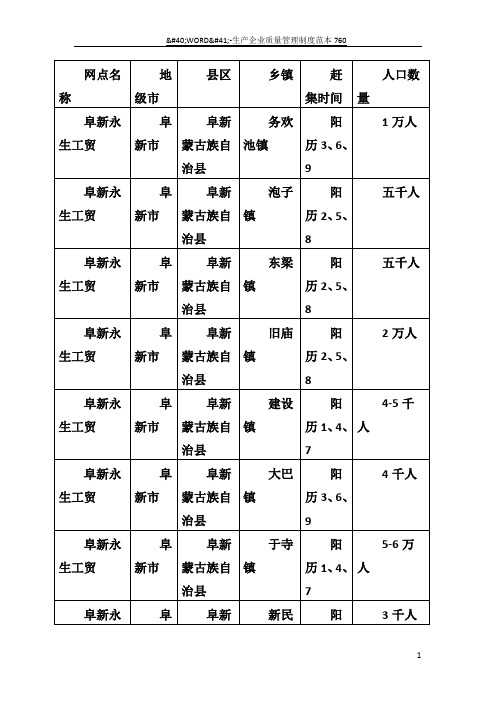 &#40;WORD&#41;-生产企业质量管理制度范本 760

| 网点名称 | 地级市 | 县区 | 乡镇 | 赶集时间 | 人口数量 |
|---|---|---|---|---|---|
| 阜新永生工贸 | 阜新市 | 阜新蒙古族自治县 | 务欢池镇 | 阳历 3、6、9 | 1 万人 |
| 阜新永生工贸 | 阜新市 | 阜新蒙古族自治县 | 泡子镇 | 阳历 2、5、8 | 五千人 |
| 阜新永生工贸 | 阜新市 | 阜新蒙古族自治县 | 东梁镇 | 阳历 2、5、8 | 五千人 |
| 阜新永生工贸 | 阜新市 | 阜新蒙古族自治县 | 旧庙镇 | 阳历 2、5、8 | 2 万人 |
| 阜新永生工贸 | 阜新市 | 阜新蒙古族自治县 | 建设镇 | 阳历 1、4、7 | 4-5 千人 |
| 阜新永生工贸 | 阜新市 | 阜新蒙古族自治县 | 大巴镇 | 阳历 3、6、9 | 4 千人 |
| 阜新永生工贸 | 阜新市 | 阜新蒙古族自治县 | 于寺镇 | 阳历 1、4、7 | 5-6 万人 |
| 阜新永 | 阜 | 阜新 | 新民 | 阳 | 3 千人 |

1